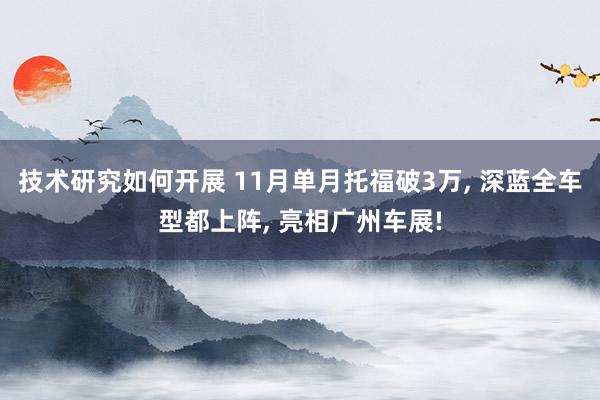 技术研究如何开展 11月单月托福破3万, 深蓝全车型都上阵, 亮相广州车展!